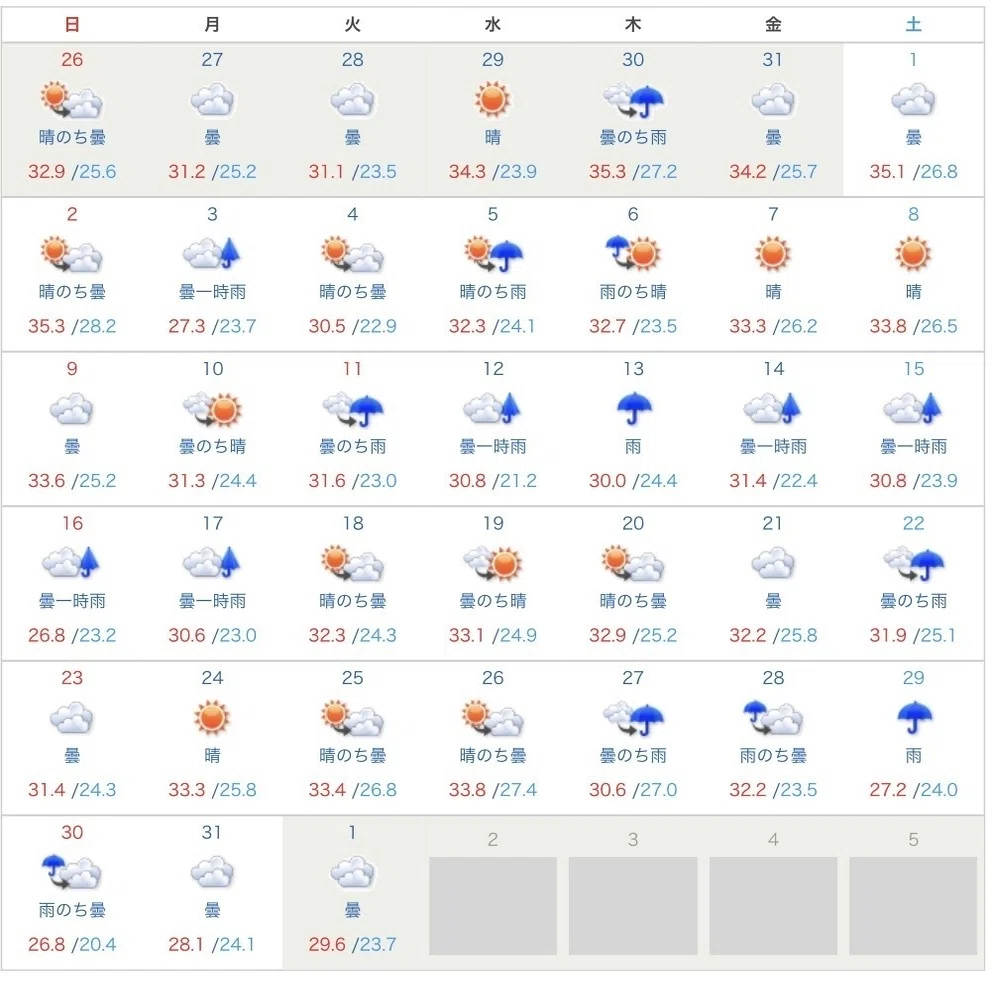 | 日 | 月 | 火 | 水 | 木 | 金 | 土 |
|---|---|---|---|---|---|---|
| 26 晴のち曇 32.9 /25.6 | 27 曇 31.2 /25.2 | 28 曇 31.1 /23.5 | 29 晴 34.3 /23.9 | 30 曇のち雨 35.3 /27.2 | 31 曇 34.2 /25.7 | 1 曇 35.1 /26.8 |
| 2 晴のち曇 35.3 /28.2 | 3 曇一時雨 27.3 /23.7 | 4 晴のち曇 30.5 /22.9 | 5 晴のち雨 32.3 /24.1 | 6 雨のち晴 32.7 /23.5 | 7 晴 33.3 /26.2 | 8 晴 33.8 /26.5 |
| 9 曇 33.6 /25.2 | 10 曇のち晴 31.3 /24.4 | 11 曇のち雨 31.6 /23.0 | 12 曇一時雨 30.8 /21.2 | 13 雨 30.0 /24.4 | 14 曇一時雨 31.4 /22.4 | 15 曇一時雨 30.8 /23.9 |
| 16 曇一時雨 26.8 /23.2 | 17 曇一時雨 30.6 /23.0 | 18 晴のち曇 32.3 /24.3 | 19 曇のち晴 33.1 /24.9 | 20 晴のち曇 32.9 /25.2 | 21 曇 32.2 /25.8 | 22 曇のち雨 31.9 /25.1 |
| 23 曇 31.4 /24.3 | 24 晴 33.3 /25.8 | 25 晴のち曇 33.4 /26.8 | 26 晴のち曇 33.8 /27.4 | 27 曇のち雨 30.6 /27.0 | 28 雨のち曇 32.2 /23.5 | 29 雨 27.2 /24.0 |
| 30 雨のち曇 26.8 /20.4 | 31 曇 28.1 /24.1 | 1 曇 29.6 /23.7 | 2 | 3 | 4 | 5 |